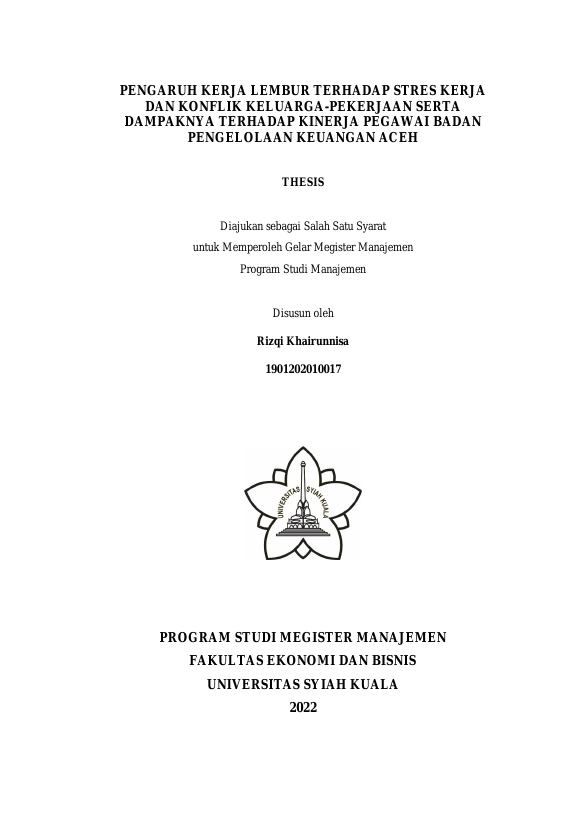 PENGARUH KERJA LEMBUR TERHADAP STRES KERJA DAN KONFLIK KELUARGA-PEKERJAAN SERTA DAMPAKNYA TERHADAP KINERJA PEGAWAI BADAN PENGELOLAAN KEUANGAN ACEH

THESIS

Diajukan sebagai Salah Satu Syarat
untuk Memperoleh Gelar Megister Manajemen
Program Studi Manajemen

Disusun oleh

Rizqi Khairunnisa

1901202010017

UNIVERSITAS SYIAH KUALA

PROGRAM STUDI MEGISTER MANAJEMEN
FAKULTAS EKONOMI DAN BISNIS
UNIVERSITAS SYIAH KUALA
2022